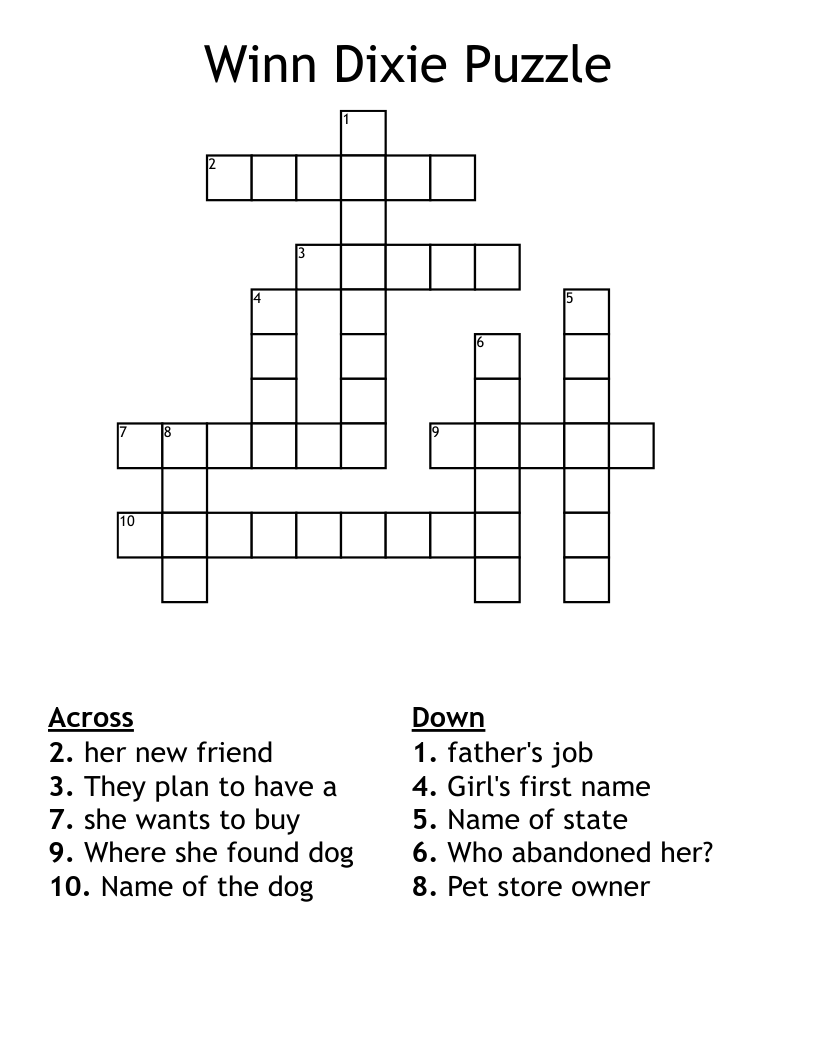 Winn Dixie Puzzle

1
2
3
4
5
6
7
8
9
10

Across
2. her new friend
3. They plan to have a
7. she wants to buy
9. Where she found dog
10. Name of the dog

Down
1. father's job
4. Girl's first name
5. Name of state
6. Who abandoned her?
8. Pet store owner